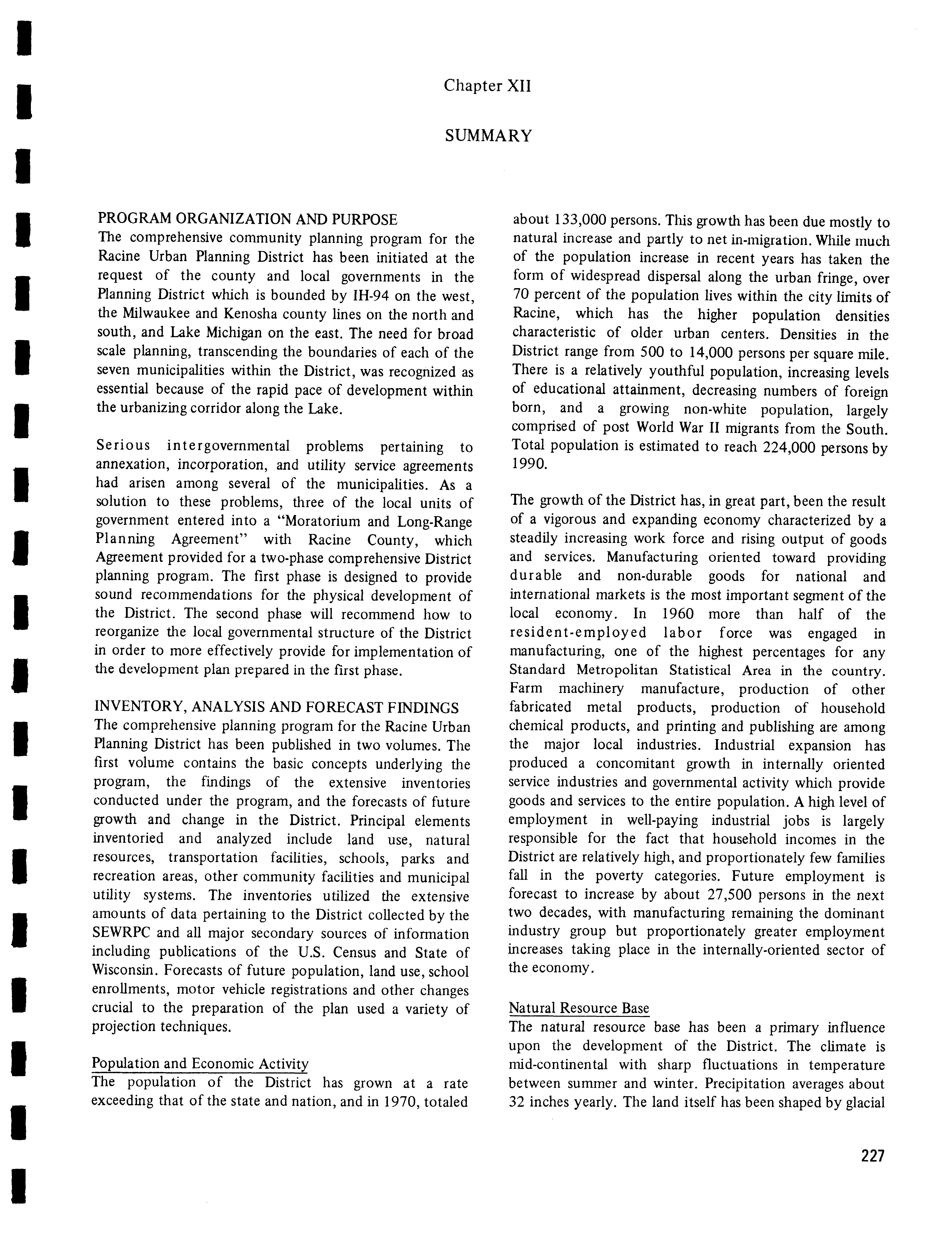 Chapter XII

SUMMARY

PROGRAM ORGANIZATION AND PURPOSE
The comprehensive community planning program for the Racine Urban Planning District has been initiated at the request of the county and local governments in the Planning District which is bounded by IH-94 on the west, the Milwaukee and Kenosha county lines on the north and south, and Lake Michigan on the east. The need for broad scale planning, transcending the boundaries of each of the seven municipalities within the District, was recognized as essential because of the rapid pace of development within the urbanizing corridor along the Lake.

Serious intergovernmental problems pertaining to annexation, incorporation, and utility service agreements had arisen among several of the municipalities. As a solution to these problems, three of the local units of government entered into a "Moratorium and Long-Range Planning Agreement" with Racine County, which Agreement provided for a two-phase comprehensive District planning program. The first phase is designed to provide sound recommendations for the physical development of the District. The second phase will recommend how to reorganize the local governmental structure of the District in order to more effectively provide for implementation of the development plan prepared in the first phase.

INVENTORY, ANALYSIS AND FORECAST FINDINGS
The comprehensive planning program for the Racine Urban Planning District has been published in two volumes. The first volume contains the basic concepts underlying the program, the findings of the extensive inventories conducted under the program, and the forecasts of future growth and change in the District. Principal elements inventoried and analyzed include land use, natural resources, transportation facilities, schools, parks and recreation areas, other community facilities and municipal utility systems. The inventories utilized the extensive amounts of data pertaining to the District collected by the SEWRPC and all major secondary sources of information including publications of the U.S. Census and State of Wisconsin. Forecasts of future population, land use, school enrollments, motor vehicle registrations and other changes crucial to the preparation of the plan used a variety of projection techniques.

Population and Economic Activity
The population of the District has grown at a rate exceeding that of the state and nation, and in 1970, totaled about 133,000 persons. This growth has been due mostly to natural increase and partly to net in-migration. While much of the population increase in recent years has taken the form of widespread dispersal along the urban fringe, over 70 percent of the population lives within the city limits of Racine, which has the higher population densities characteristic of older urban centers. Densities in the District range from 500 to 14,000 persons per square mile. There is a relatively youthful population, increasing levels of educational attainment, decreasing numbers of foreign born, and a growing non-white population, largely comprised of post World War II migrants from the South. Total population is estimated to reach 224,000 persons by 1990.

The growth of the District has, in great part, been the result of a vigorous and expanding economy characterized by a steadily increasing work force and rising output of goods and services. Manufacturing oriented toward providing durable and non-durable goods for national and international markets is the most important segment of the local economy. In 1960 more than half of the resident-employed labor force was engaged in manufacturing, one of the highest percentages for any Standard Metropolitan Statistical Area in the country. Farm machinery manufacture, production of other fabricated metal products, production of household chemical products, and printing and publishing are among the major local industries. Industrial expansion has produced a concomitant growth in internally oriented service industries and governmental activity which provide goods and services to the entire population. A high level of employment in well-paying industrial jobs is largely responsible for the fact that household incomes in the District are relatively high, and proportionately few families fall in the poverty categories. Future employment is forecast to increase by about 27,500 persons in the next two decades, with manufacturing remaining the dominant industry group but proportionately greater employment increases taking place in the internally-oriented sector of the economy.

Natural Resource Base
The natural resource base has been a primary influence upon the development of the District. The climate is mid-continental with sharp fluctuations in temperature between summer and winter. Precipitation averages about 32 inches yearly. The land itself has been shaped by glacial

227